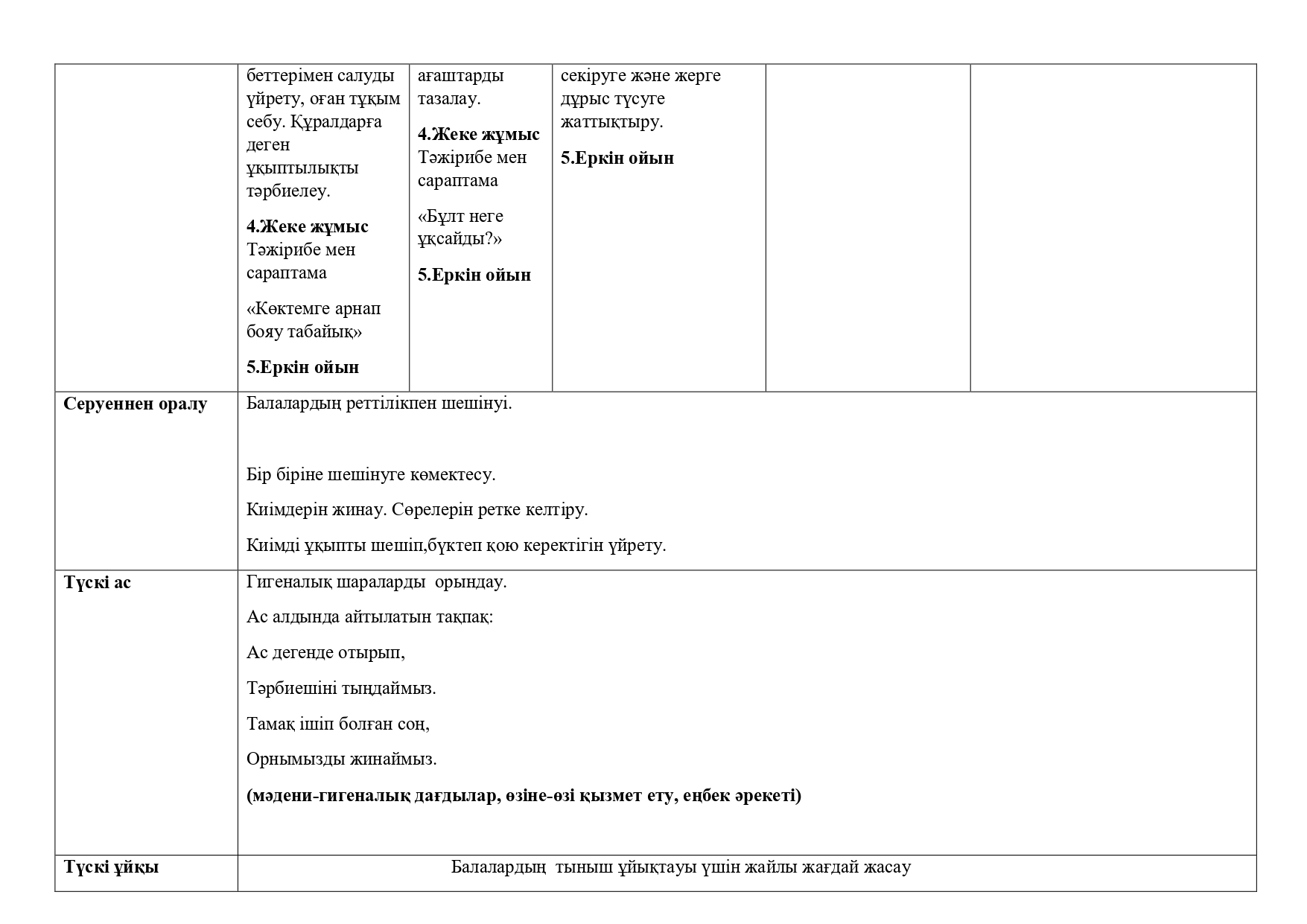 |  | беттерімен салуды үйрету, оған тұқым себу. Құралдарға деген ұқыптылықты тәрбиелеу. **4.Жеке жұмыс** Тәжірибе мен сараптама «Көктемге арнап бояу табайық» **5.Еркін ойын** | ағаштарды тазалау. **4.Жеке жұмыс** Тәжірибе мен сараптама «Бұлт неге ұқсайды?» **5.Еркін ойын** | секіруге және жерге дұрыс түсуге жаттықтыру. **5.Еркін ойын** |  |  |
|---|---|---|---|---|---|
| **Серуеннен оралу** | Балалардың реттілікпен шешінуі. Бір біріне шешінуге көмектесу. Киімдерін жинау. Сөрелерін ретке келтіру. Киімді ұқыпты шешіп,бүктеп қою керектігін үйрету. | | | | |
| **Түскі ас** | Гигеналық шараларды орындау. Ас алдында айтылатын тақпақ: Ас дегенде отырып, Тәрбиешіні тыңдаймыз. Тамақ ішіп болған соң, Орнымызды жинаймыз. **(мәдени-гигеналық дағдылар, өзіне-өзі қызмет ету, еңбек әрекеті)** | | | | |
| **Түскі ұйқы** | Балалардың тыныш ұйықтауы үшін жайлы жағдай жасау | | | | |